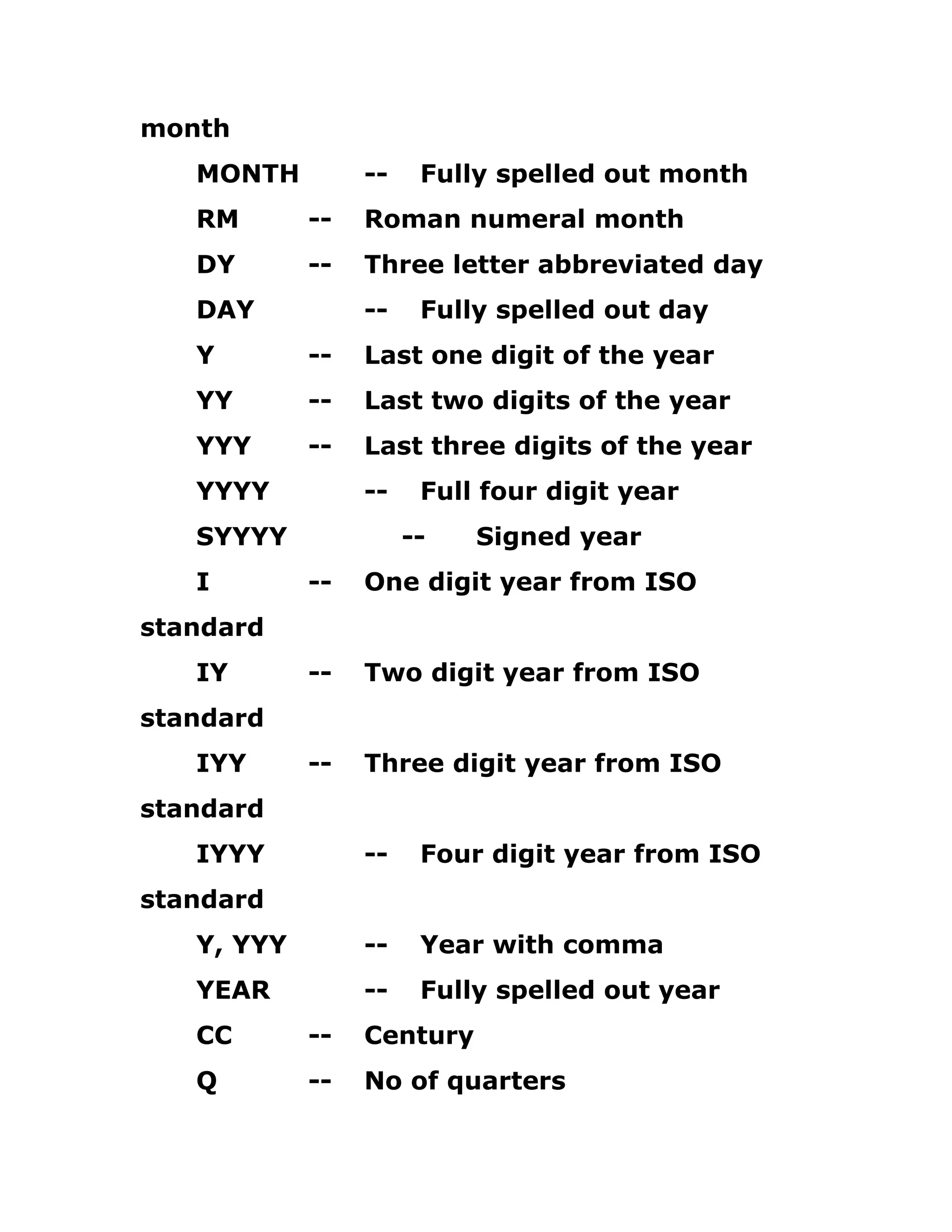 month

MONTH -- Fully spelled out month

RM -- Roman numeral month

DY -- Three letter abbreviated day

DAY -- Fully spelled out day

Y -- Last one digit of the year

YY -- Last two digits of the year

YYY -- Last three digits of the year

YYYY -- Full four digit year

SYYYY -- Signed year

I -- One digit year from ISO standard

IY -- Two digit year from ISO standard

IYY -- Three digit year from ISO standard

IYYY -- Four digit year from ISO standard

Y, YYY -- Year with comma

YEAR -- Fully spelled out year

CC -- Century

Q -- No of quarters